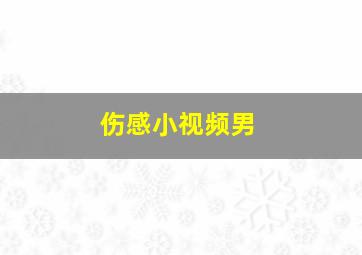 伤感小视频男